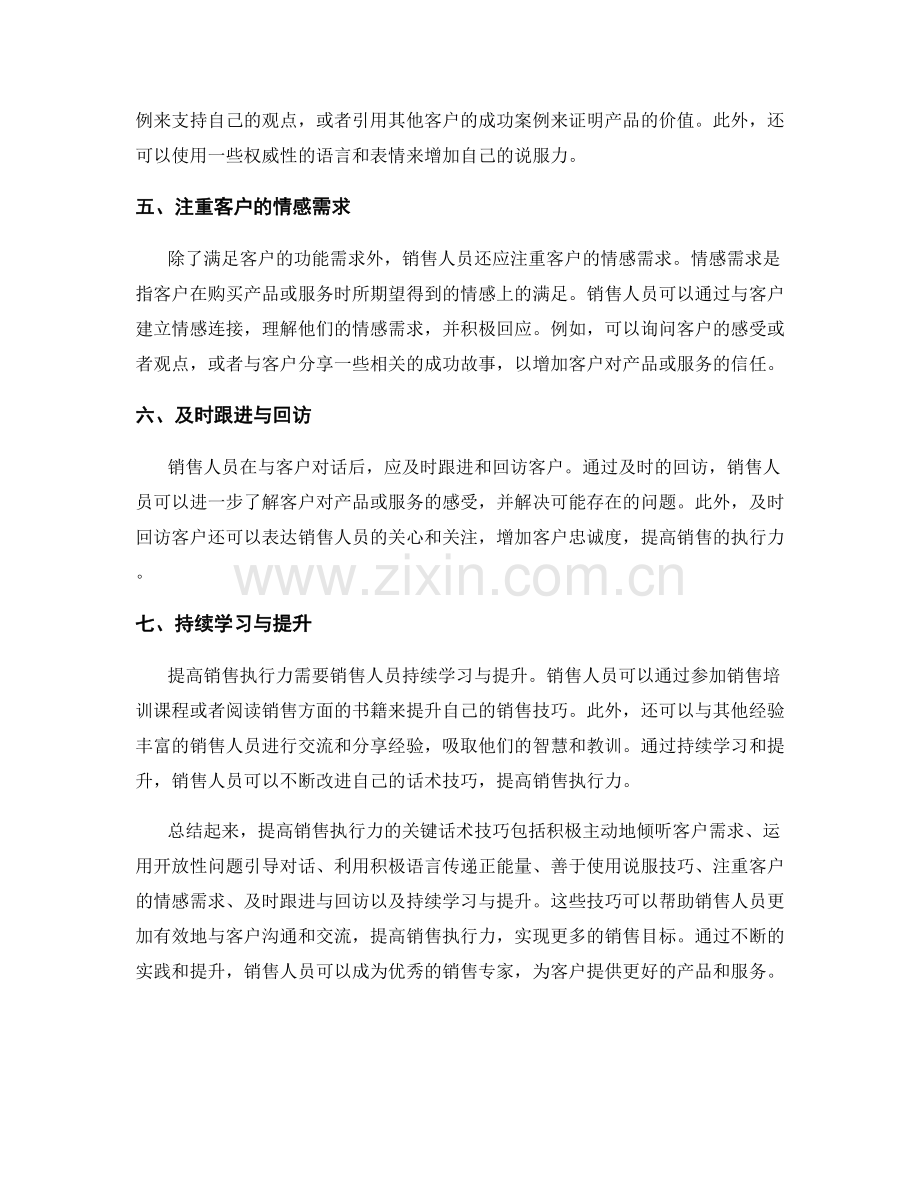 例来支持自己的观点，或者引用其他客户的成功案例来证明产品的价值。此外，还可以使用一些权威性的语言和表情来增加自己的说服力。

五、注重客户的情感需求

除了满足客户的功能需求外，销售人员还应注重客户的情感需求。情感需求是指客户在购买产品或服务时所期望得到的情感上的满足。销售人员可以通过与客户建立情感连接，理解他们的情感需求，并积极回应。例如，可以询问客户的感受或者观点，或者与客户分享一些相关的成功故事，以增加客户对产品或服务的信任。

六、及时跟进与回访

销售人员在与客户对话后，应及时跟进和回访客户。通过及时的回访，销售人员可以进一步了解客户对产品或服务的感受，并解决可能存在的问题。此外，及时回访客户还可以表达销售人员的关心和关注，增加客户忠诚度，提高销售的执行力。

七、持续学习与提升

提高销售执行力需要销售人员持续学习与提升。销售人员可以通过参加销售培训课程或者阅读销售方面的书籍来提升自己的销售技巧。此外，还可以与其他经验丰富的销售人员进行交流和分享经验，吸取他们的智慧和教训。通过持续学习和提升，销售人员可以不断改进自己的话术技巧，提高销售执行力。

总结起来，提高销售执行力的关键话术技巧包括积极主动地倾听客户需求、运用开放性问题引导对话、利用积极语言传递正能量、善于使用说服技巧、注重客户的情感需求、及时跟进与回访以及持续学习与提升。这些技巧可以帮助销售人员更加有效地与客户沟通和交流，提高销售执行力，实现更多的销售目标。通过不断的实践和提升，销售人员可以成为优秀的销售专家，为客户提供更好的产品和服务。

www.zixin.com.cn